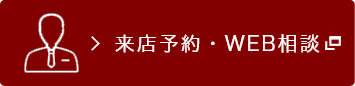 > 来店予約・WEB相談